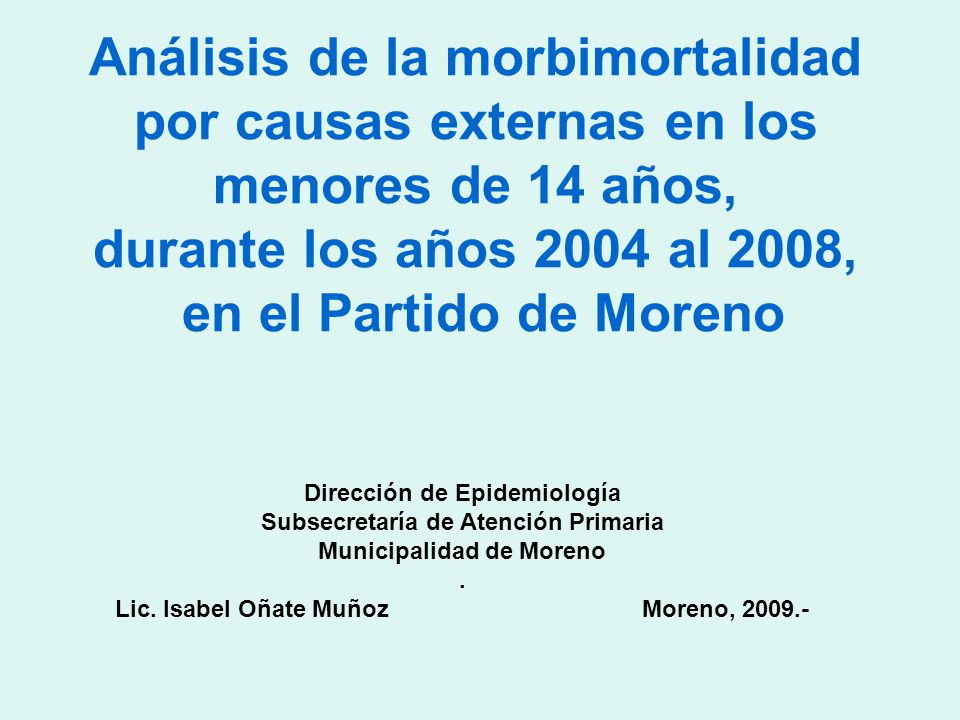 Análisis de la morbimortalidad por causas externas en los menores de 14 años, durante los años 2004 al 2008, en el Partido de Moreno

Dirección de Epidemiología
Subsecretaría de Atención Primaria
Municipalidad de Moreno
.
Lic. Isabel Oñate Muñoz

Moreno, 2009.-